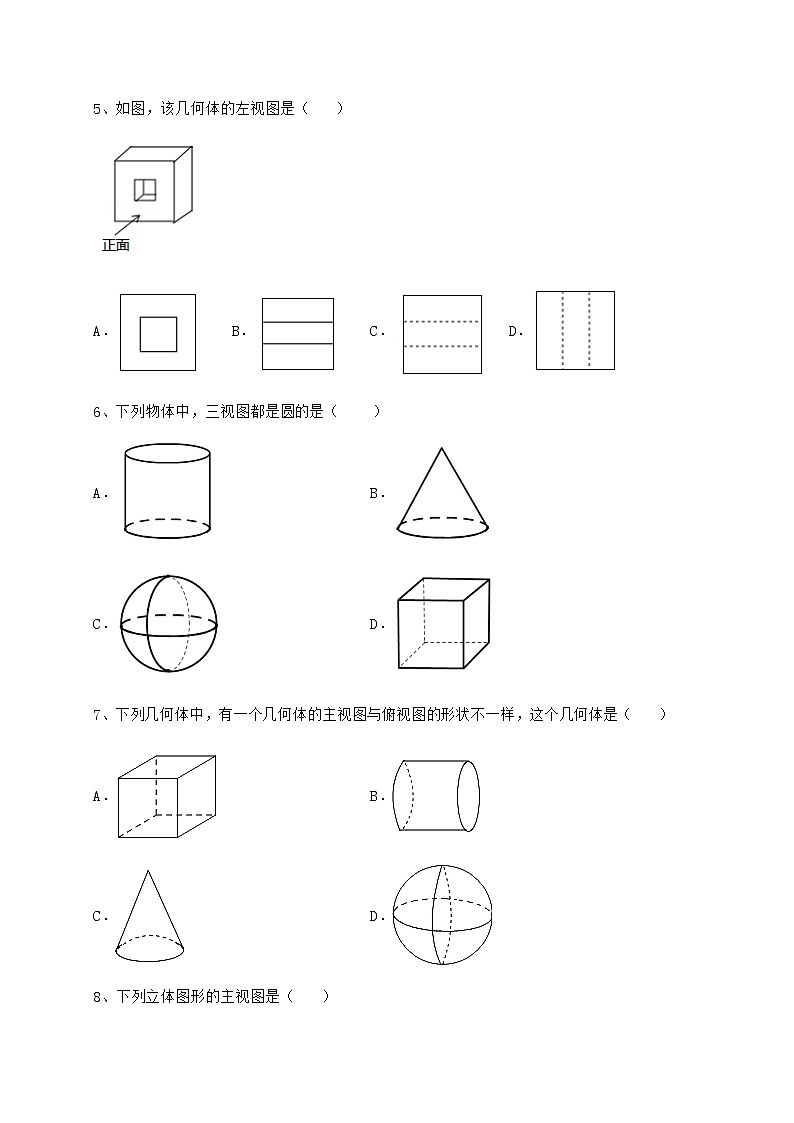 5、如图，该几何体的左视图是（　　）

正面

A．　　B．　　C．　　D．

6、下列物体中，三视图都是圆的是（　　）

A．

B．

C．

D．

7、下列几何体中，有一个几何体的主视图与俯视图的形状不一样，这个几何体是（　　）

A．

B．

C．

D．

8、下列立体图形的主视图是（　　）